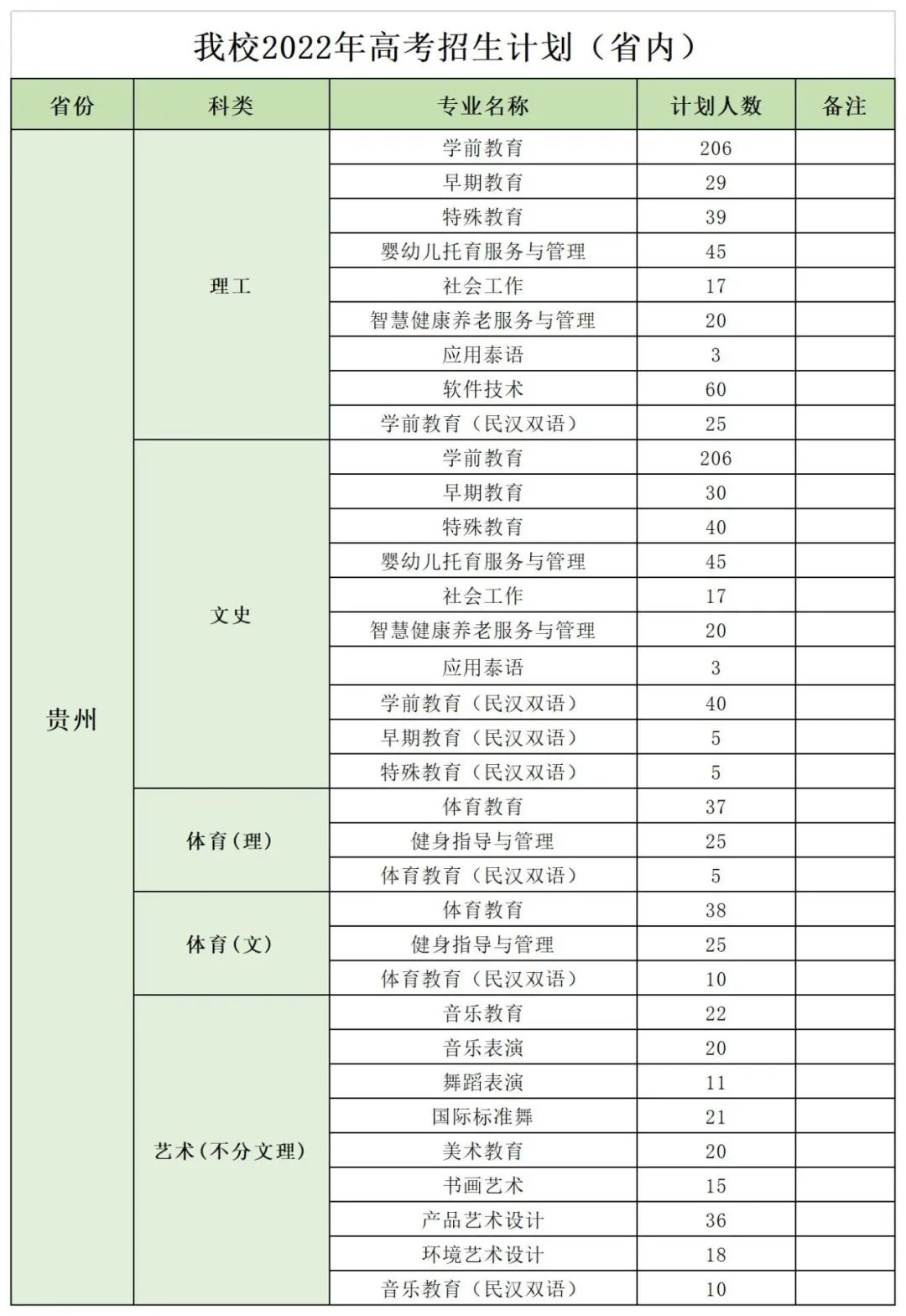 我校2022年高考招生计划（省内）

| 省份 | 科类 | 专业名称 | 计划人数 | 备注 |
|---|---|---|---|---|
| 贵州 | 理工 | 学前教育 | 206 | |
| | | 早期教育 | 29 | |
| | | 特殊教育 | 39 | |
| | | 婴幼儿托育服务与管理 | 45 | |
| | | 社会工作 | 17 | |
| | | 智慧健康养老服务与管理 | 20 | |
| | | 应用泰语 | 3 | |
| | | 软件技术 | 60 | |
| | | 学前教育（民汉双语） | 25 | |
| | 文史 | 学前教育 | 206 | |
| | | 早期教育 | 30 | |
| | | 特殊教育 | 40 | |
| | | 婴幼儿托育服务与管理 | 45 | |
| | | 社会工作 | 17 | |
| | | 智慧健康养老服务与管理 | 20 | |
| | | 应用泰语 | 3 | |
| | | 学前教育（民汉双语） | 40 | |
| | | 早期教育（民汉双语） | 5 | |
| | | 特殊教育（民汉双语） | 5 | |
| | 体育(理) | 体育教育 | 37 | |
| | | 健身指导与管理 | 25 | |
| | | 体育教育（民汉双语） | 5 | |
| | 体育(文) | 体育教育 | 38 | |
| | | 健身指导与管理 | 25 | |
| | | 体育教育（民汉双语） | 10 | |
| | 艺术(不分文理) | 音乐教育 | 22 | |
| | | 音乐表演 | 20 | |
| | | 舞蹈表演 | 11 | |
| | | 国际标准舞 | 21 | |
| | | 美术教育 | 20 | |
| | | 书画艺术 | 15 | |
| | | 产品艺术设计 | 36 | |
| | | 环境艺术设计 | 18 | |
| | | 音乐教育（民汉双语） | 10 | |